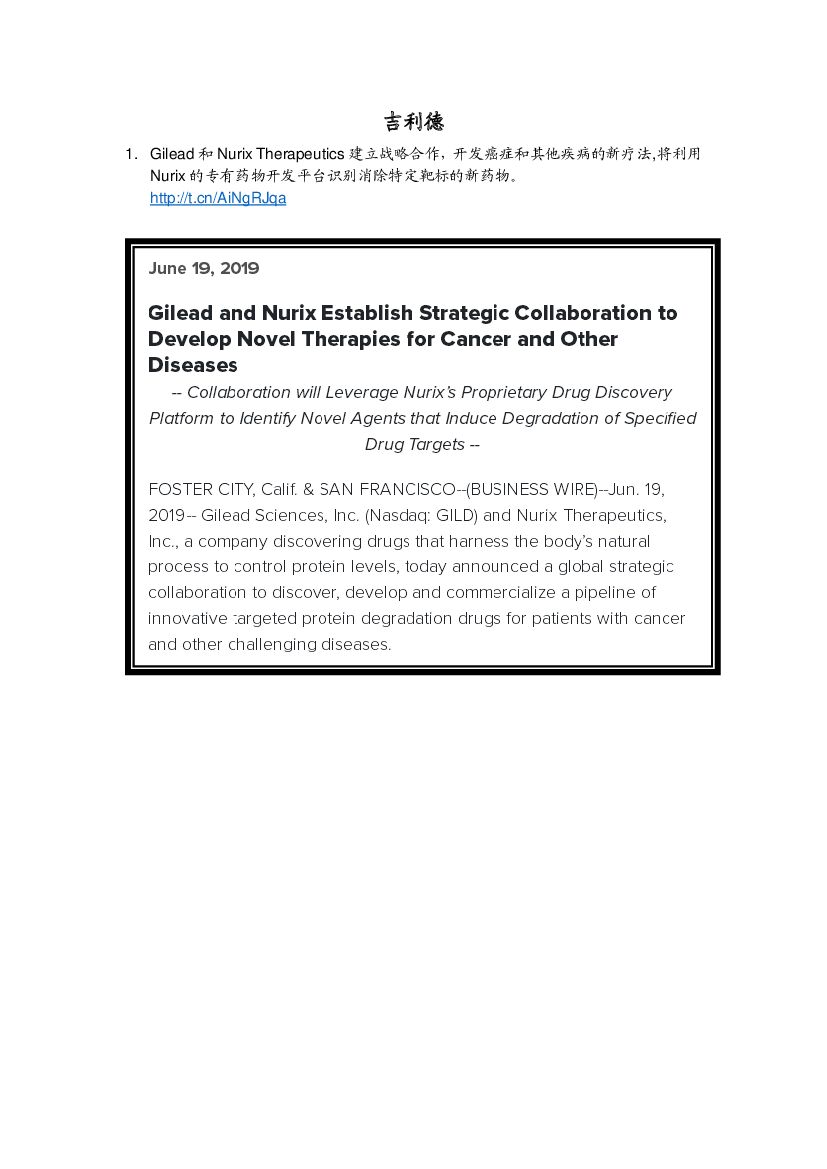 吉利德

1. Gilead 和 Nurix Therapeutics 建立战略合作，开发癌症和其他疾病的新疗法,将利用 Nurix 的专有药物开发平台识别消除特定靶标的新药物。
http://t.cn/AiNgRJqa

June 19, 2019

Gilead and Nurix Establish Strategic Collaboration to Develop Novel Therapies for Cancer and Other Diseases

-- Collaboration will Leverage Nurix's Proprietary Drug Discovery Platform to Identify Novel Agents that Induce Degradation of Specified Drug Targets --

FOSTER CITY, Calif. & SAN FRANCISCO--(BUSINESS WIRE)--Jun. 19, 2019-- Gilead Sciences, Inc. (Nasdaq: GILD) and Nurix Therapeutics, Inc., a company discovering drugs that harness the body's natural process to control protein levels, today announced a global strategic collaboration to discover, develop and commercialize a pipeline of innovative targeted protein degradation drugs for patients with cancer and other challenging diseases.